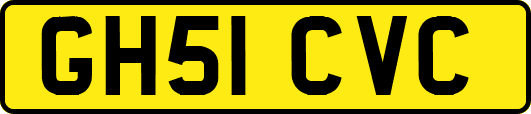 GH51 CVC